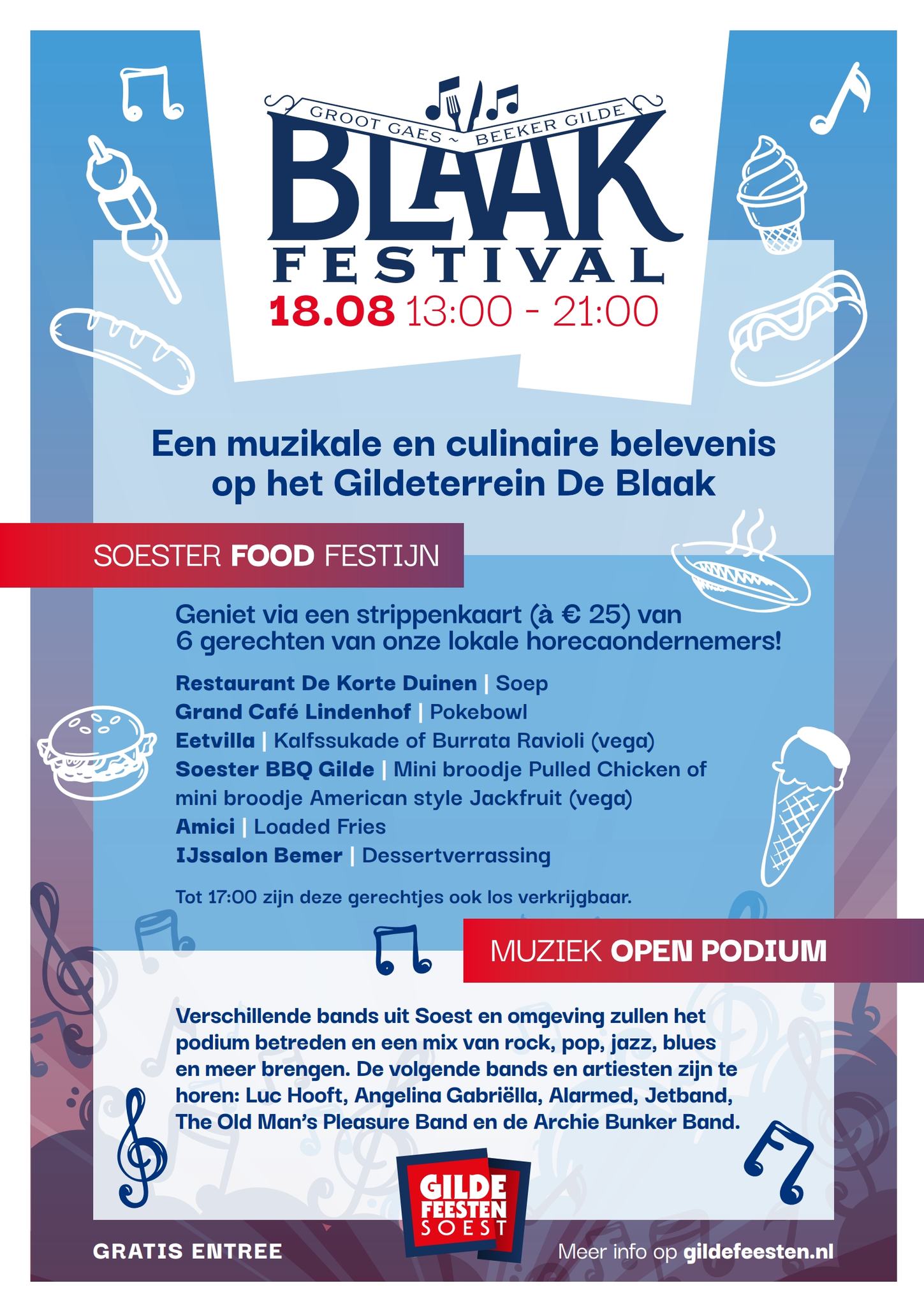 GROOT GAES ~ BEEKER GILDE

BLAAK

FESTIVAL

18.08 13:00 - 21:00

Een muzikale en culinaire belevenis op het Gildeterrein De Blaak

SOESTER FOOD FESTIJN

Geniet via een strippenkaart (à € 25) van 6 gerechten van onze lokale horecaondernemers!

Restaurant De Korte Duinen | Soep
Grand Café Lindenhof | Pokebowl
Eetvilla | Kalfssukade of Burrata Ravioli (vega)
Soester BBQ Gilde | Mini broodje Pulled Chicken of mini broodje American style Jackfruit (vega)
Amici | Loaded Fries
IJssalon Bemer | Dessertverrassing

Tot 17:00 zijn deze gerechtjes ook los verkrijgbaar.

MUZIEK OPEN PODIUM

Verschillende bands uit Soest en omgeving zullen het podium betreden en een mix van rock, pop, jazz, blues en meer brengen. De volgende bands en artiesten zijn te horen: Luc Hooft, Angelina Gabriëlla, Alarmed, Jetband, The Old Man's Pleasure Band en de Archie Bunker Band.

GILDE FEESTEN SOEST

GRATIS ENTREE

Meer info op gildefeesten.nl